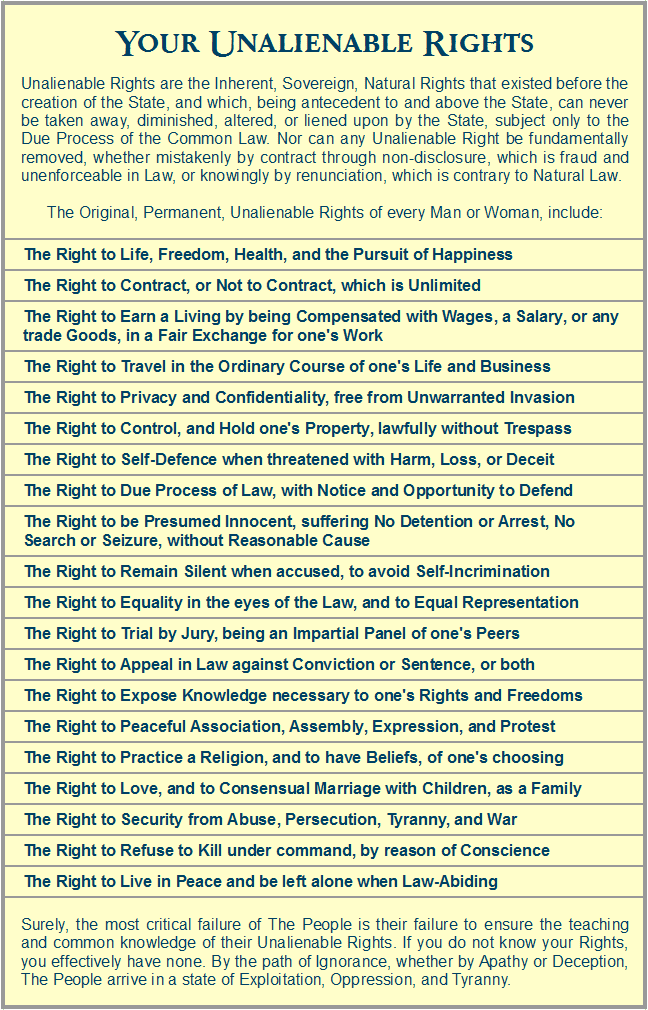 YOUR UNALIENABLE RIGHTS

Unalienable Rights are the Inherent, Sovereign, Natural Rights that existed before the creation of the State, and which, being antecedent to and above the State, can never be taken away, diminished, altered, or liened upon by the State, subject only to the Due Process of the Common Law. Nor can any Unalienable Right be fundamentally removed, whether mistakenly by contract through non-disclosure, which is fraud and unenforceable in Law, or knowingly by renunciation, which is contrary to Natural Law.

The Original, Permanent, Unalienable Rights of every Man or Woman, include:

The Right to Life, Freedom, Health, and the Pursuit of Happiness

The Right to Contract, or Not to Contract, which is Unlimited

The Right to Earn a Living by being Compensated with Wages, a Salary, or any trade Goods, in a Fair Exchange for one's Work

The Right to Travel in the Ordinary Course of one's Life and Business

The Right to Privacy and Confidentiality, free from Unwarranted Invasion

The Right to Control, and Hold one's Property, lawfully without Trespass

The Right to Self-Defence when threatened with Harm, Loss, or Deceit

The Right to Due Process of Law, with Notice and Opportunity to Defend

The Right to be Presumed Innocent, suffering No Detention or Arrest, No Search or Seizure, without Reasonable Cause

The Right to Remain Silent when accused, to avoid Self-Incrimination

The Right to Equality in the eyes of the Law, and to Equal Representation

The Right to Trial by Jury, being an Impartial Panel of one's Peers

The Right to Appeal in Law against Conviction or Sentence, or both

The Right to Expose Knowledge necessary to one's Rights and Freedoms

The Right to Peaceful Association, Assembly, Expression, and Protest

The Right to Practice a Religion, and to have Beliefs, of one's choosing

The Right to Love, and to Consensual Marriage with Children, as a Family

The Right to Security from Abuse, Persecution, Tyranny, and War

The Right to Refuse to Kill under command, by reason of Conscience

The Right to Live in Peace and be left alone when Law-Abiding

Surely, the most critical failure of The People is their failure to ensure the teaching and common knowledge of their Unalienable Rights. If you do not know your Rights, you effectively have none. By the path of Ignorance, whether by Apathy or Deception, The People arrive in a state of Exploitation, Oppression, and Tyranny.